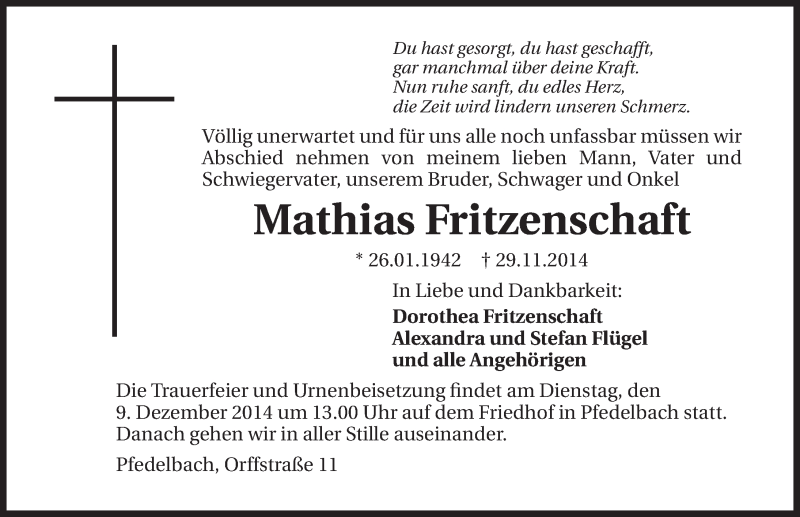 Du hast gesorgt, du hast geschafft,
gar manchmal über deine Kraft.
Nun ruhe sanft, du edles Herz,
die Zeit wird lindern unseren Schmerz.

Völlig unerwartet und für uns alle noch unfassbar müssen wir Abschied nehmen von meinem lieben Mann, Vater und Schwiegervater, unserem Bruder, Schwager und Onkel

Mathias Fritzenschaft

* 26.01.1942 † 29.11.2014

In Liebe und Dankbarkeit:
Dorothea Fritzenschaft
Alexandra und Stefan Flügel
und alle Angehörigen

Die Trauerfeier und Urnenbeisetzung findet am Dienstag, den 9. Dezember 2014 um 13.00 Uhr auf dem Friedhof in Pfedelbach statt. Danach gehen wir in aller Stille auseinander.

Pfedelbach, Orffstraße 11